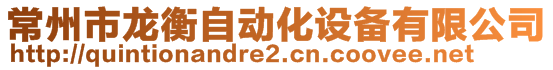 常州市龙衡自动化设备有限公司
http://quintionandre2.cn.coovee.net